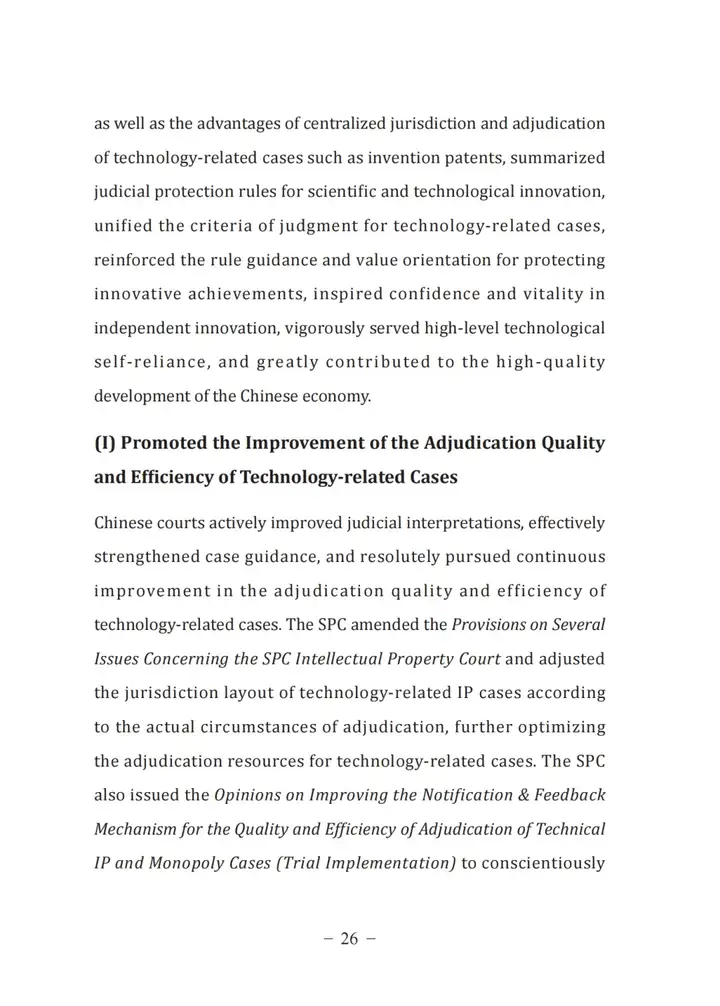 as well as the advantages of centralized jurisdiction and adjudication of technology-related cases such as invention patents, summarized judicial protection rules for scientific and technological innovation, unified the criteria of judgment for technology-related cases, reinforced the rule guidance and value orientation for protecting innovative achievements, inspired confidence and vitality in independent innovation, vigorously served high-level technological self-reliance, and greatly contributed to the high-quality development of the Chinese economy.

(I) Promoted the Improvement of the Adjudication Quality and Efficiency of Technology-related Cases

Chinese courts actively improved judicial interpretations, effectively strengthened case guidance, and resolutely pursued continuous improvement in the adjudication quality and efficiency of technology-related cases. The SPC amended the Provisions on Several Issues Concerning the SPC Intellectual Property Court and adjusted the jurisdiction layout of technology-related IP cases according to the actual circumstances of adjudication, further optimizing the adjudication resources for technology-related cases. The SPC also issued the Opinions on Improving the Notification & Feedback Mechanism for the Quality and Efficiency of Adjudication of Technical IP and Monopoly Cases (Trial Implementation) to conscientiously

– 26 –